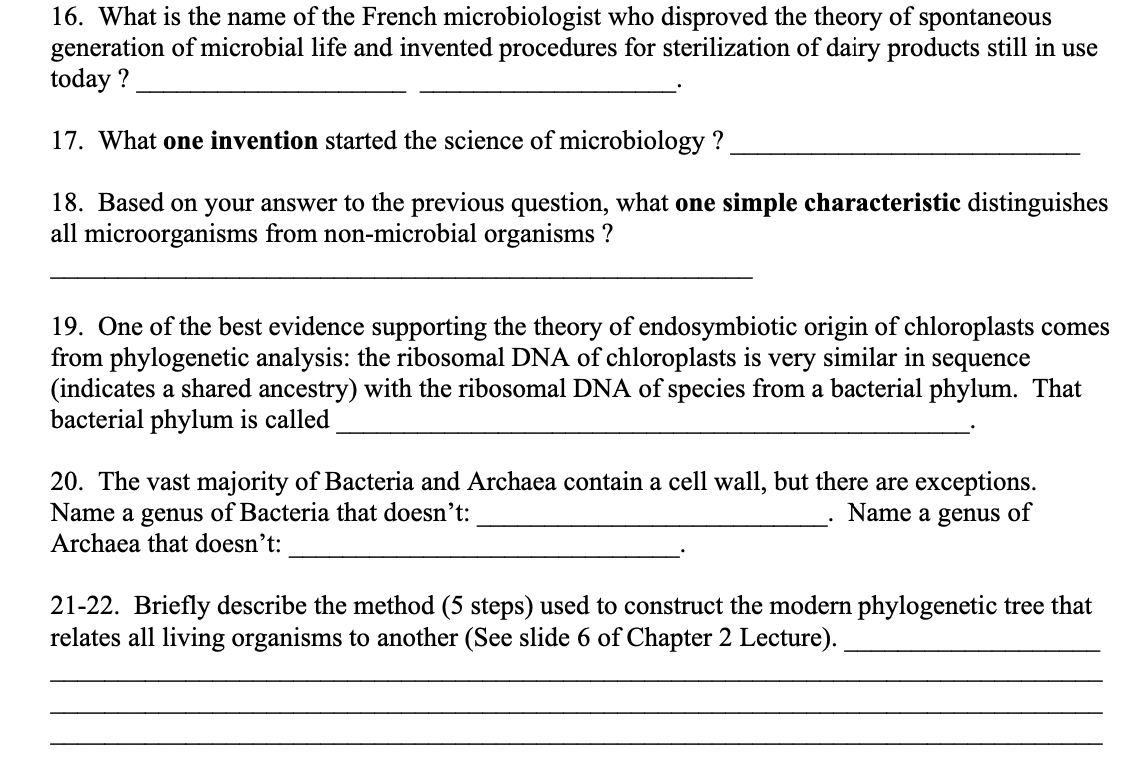 16. What is the name of the French microbiologist who disproved the theory of spontaneous generation of microbial life and invented procedures for sterilization of dairy products still in use today ? ____ ____.

17. What one invention started the science of microbiology ? ____

18. Based on your answer to the previous question, what one simple characteristic distinguishes all microorganisms from non-microbial organisms ?

____

19. One of the best evidence supporting the theory of endosymbiotic origin of chloroplasts comes from phylogenetic analysis: the ribosomal DNA of chloroplasts is very similar in sequence (indicates a shared ancestry) with the ribosomal DNA of species from a bacterial phylum. That bacterial phylum is called ____.

20. The vast majority of Bacteria and Archaea contain a cell wall, but there are exceptions. Name a genus of Bacteria that doesn't: ____. Name a genus of Archaea that doesn't: ____.

21-22. Briefly describe the method (5 steps) used to construct the modern phylogenetic tree that relates all living organisms to another (See slide 6 of Chapter 2 Lecture). ____

____

____

____